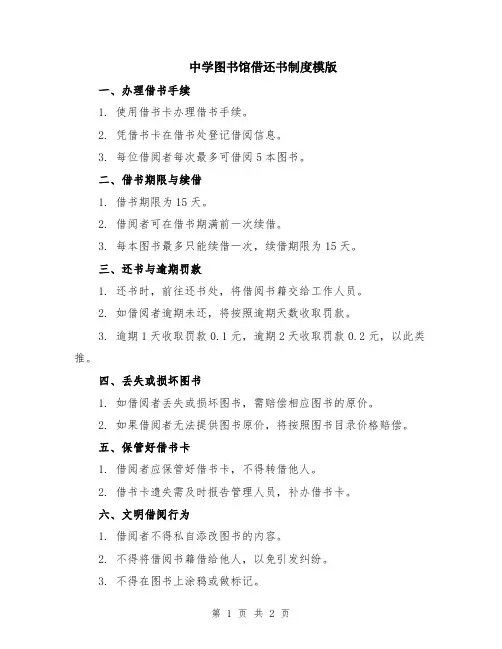 中学图书馆借还书制度模版

一、办理借书手续

1. 使用借书卡办理借书手续。

2. 凭借书卡在借书处登记借阅信息。

3. 每位借阅者每次最多可借阅 5 本图书。

二、借书期限与续借

1. 借书期限为 15 天。

2. 借阅者可在借书期满前一次续借。

3. 每本图书最多只能续借一次，续借期限为 15 天。

三、还书与逾期罚款

1. 还书时，前往还书处，将借阅书籍交给工作人员。

2. 如借阅者逾期未还，将按照逾期天数收取罚款。

3. 逾期 1 天收取罚款 0.1 元，逾期 2 天收取罚款 0.2 元，以此类推。

四、丢失或损坏图书

1. 如借阅者丢失或损坏图书，需赔偿相应图书的原价。

2. 如果借阅者无法提供图书原价，将按照图书目录价格赔偿。

五、保管好借书卡

1. 借阅者应保管好借书卡，不得转借他人。

2. 借书卡遗失需及时报告管理人员，补办借书卡。

六、文明借阅行为

1. 借阅者不得私自添改图书的内容。

2. 不得将借阅书籍借给他人，以免引发纠纷。

3. 不得在图书上涂鸦或做标记。

第 1 页 共 2 页